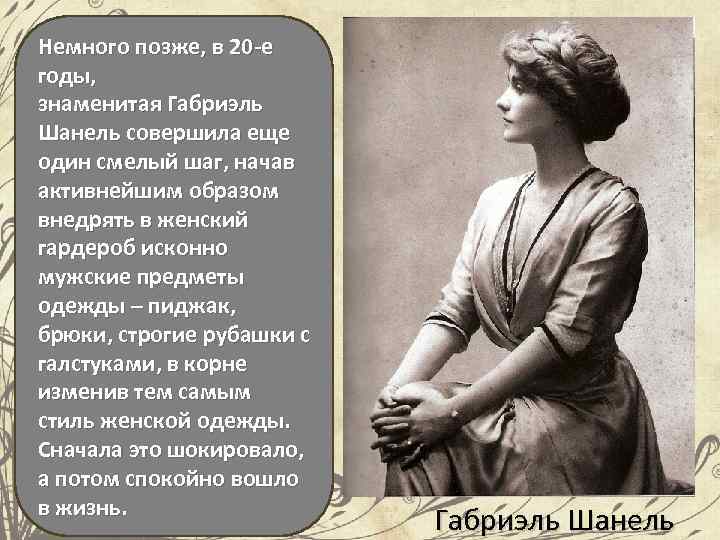 Немного позже, в 20-е годы, знаменитая Габриэль Шанель совершила еще один смелый шаг, начав активнейшим образом внедрять в женский гардероб исконно мужские предметы одежды – пиджак, брюки, строгие рубашки с галстуками, в корне изменив тем самым стиль женской одежды. Сначала это шокировало, а потом спокойно вошло в жизнь.

Габриэль Шанель